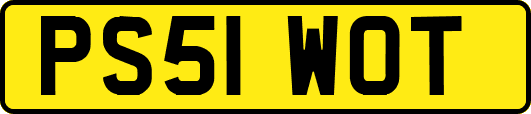 PS51 WOT